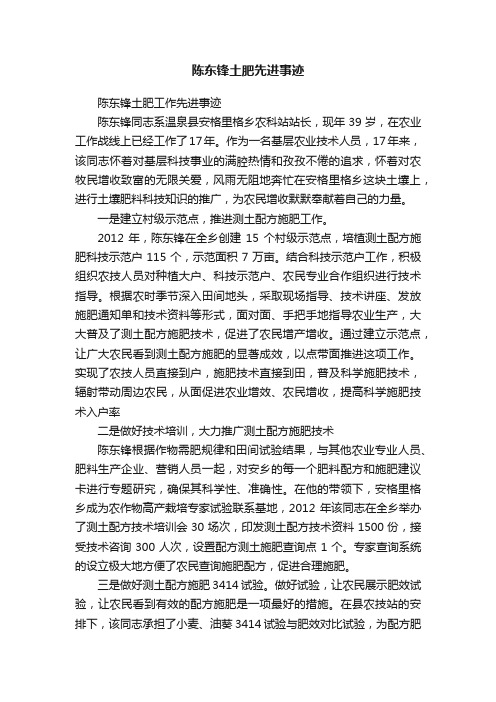 陈东锋土肥先进事迹

陈东锋土肥工作先进事迹

陈东锋同志系温泉县安格里格乡农科站站长，现年 39 岁，在农业工作战线上已经工作了17年。作为一名基层农业技术人员，17年来，该同志怀着对基层科技事业的满腔热情和孜孜不倦的追求，怀着对农牧民增收致富的无限关爱，风雨无阻地奔忙在安格里格乡这块土壤上，进行土壤肥料科技知识的推广，为农民增收默默奉献着自己的力量。

一是建立村级示范点，推进测土配方施肥工作。

2012 年，陈东锋在全乡创建 15 个村级示范点，培植测土配方施肥科技示范户 115 个，示范面积 7 万亩。结合科技示范户工作，积极组织农技人员对种植大户、科技示范户、农民专业合作组织进行技术指导。根据农时季节深入田间地头，采取现场指导、技术讲座、发放施肥通知单和技术资料等形式，面对面、手把手地指导农业生产，大大普及了测土配方施肥技术，促进了农民增产增收。通过建立示范点，让广大农民看到测土配方施肥的显著成效，以点带面推进这项工作。实现了农技人员直接到户，施肥技术直接到田，普及科学施肥技术，辐射带动周边农民，从面促进农业增效、农民增收，提高科学施肥技术入户率

二是做好技术培训，大力推广测土配方施肥技术

陈东锋根据作物需肥规律和田间试验结果，与其他农业专业人员、肥料生产企业、营销人员一起，对安乡的每一个肥料配方和施肥建议卡进行专题研究，确保其科学性、准确性。在他的带领下，安格里格乡成为农作物高产栽培专家试验联系基地，2012 年该同志在全乡举办了测土配方技术培训会 30 场次，印发测土配方技术资料 1500 份，接受技术咨询 300 人次，设置配方测土施肥查询点 1 个。专家查询系统的设立极大地方便了农民查询施肥配方，促进合理施肥。

三是做好测土配方施肥 3414 试验。做好试验，让农民展示肥效试验，让农民看到有效的配方施肥是一项最好的措施。在县农技站的安排下，该同志承担了小麦、油葵 3414 试验与肥效对比试验，为配方肥